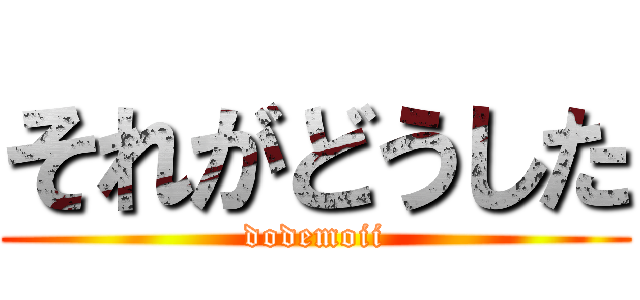 それがどうした
dodemoii